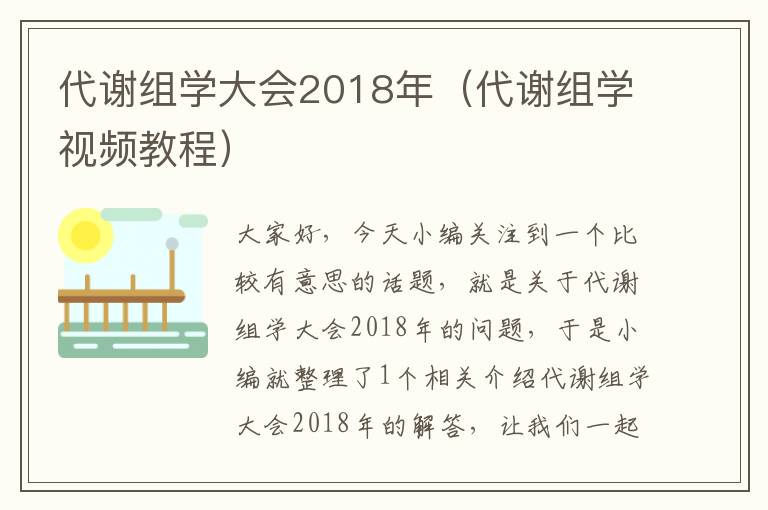 代谢组学大会2018年（代谢组学视频教程）

大家好，今天小编关注到一个比较有意思的话题，就是关于代谢组学大会2018年的问题，于是小编就整理了1个相关介绍代谢组学大会2018年的解答，让我们一起